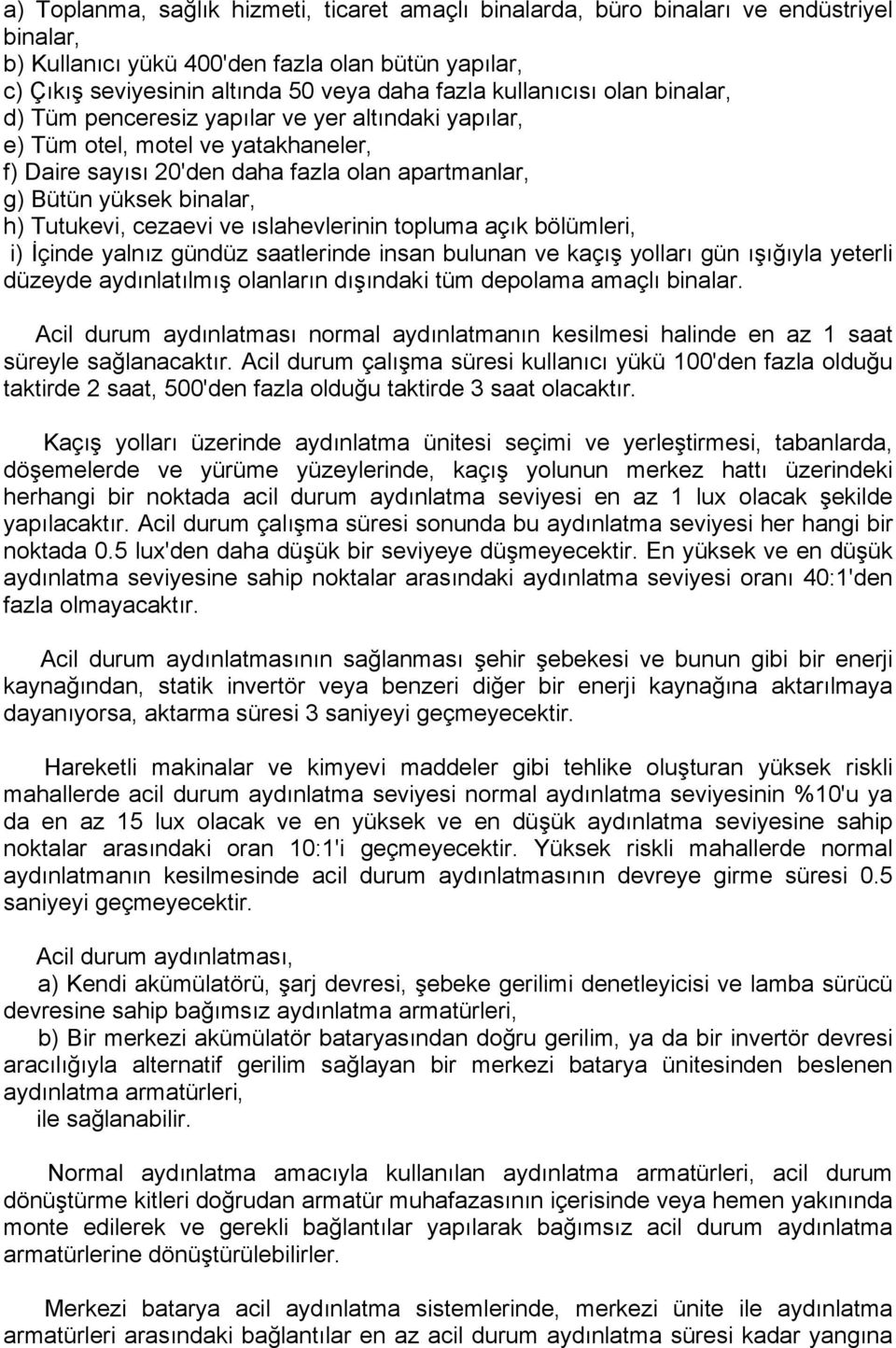 a) Toplanma, sağlık hizmeti, ticaret amaçlı binalarda, büro binaları ve endüstriyel binalar,
b) Kullanıcı yükü 400'den fazla olan bütün yapılar,
c) Çıkış seviyesinin altında 50 veya daha fazla kullanıcısı olan binalar,
d) Tüm penceresiz yapılar ve yer altındaki yapılar,
e) Tüm otel, motel ve yatakhaneler,
f) Daire sayısı 20'den daha fazla olan apartmanlar,
g) Bütün yüksek binalar,
h) Tutukevi, cezaevi ve ıslahevlerinin topluma açık bölümleri,
i) İçinde yalnız gündüz saatlerinde insan bulunan ve kaçış yolları gün ışığıyla yeterli düzeyde aydınlatılmış olanların dışındaki tüm depolama amaçlı binalar.

Acil durum aydınlatması normal aydınlatmanın kesilmesi halinde en az 1 saat süreyle sağlanacaktır. Acil durum çalışma süresi kullanıcı yükü 100'den fazla olduğu taktirde 2 saat, 500'den fazla olduğu taktirde 3 saat olacaktır.

Kaçış yolları üzerinde aydınlatma ünitesi seçimi ve yerleştirmesi, tabanlarda, döşemelerde ve yürüme yüzeylerinde, kaçış yolunun merkez hattı üzerindeki herhangi bir noktada acil durum aydınlatma seviyesi en az 1 lux olacak şekilde yapılacaktır. Acil durum çalışma süresi sonunda bu aydınlatma seviyesi her hangi bir noktada 0.5 lux'den daha düşük bir seviyeye düşmeyecektir. En yüksek ve en düşük aydınlatma seviyesine sahip noktalar arasındaki aydınlatma seviyesi oranı 40:1'den fazla olmayacaktır.

Acil durum aydınlatmasının sağlanması şehir şebekesi ve bunun gibi bir enerji kaynağından, statik invertör veya benzeri diğer bir enerji kaynağına aktarılmaya dayanıyorsa, aktarma süresi 3 saniyeyi geçmeyecektir.

Hareketli makinalar ve kimyevi maddeler gibi tehlike oluşturan yüksek riskli mahallerde acil durum aydınlatma seviyesi normal aydınlatma seviyesinin %10'u ya da en az 15 lux olacak ve en yüksek ve en düşük aydınlatma seviyesine sahip noktalar arasındaki oran 10:1'i geçmeyecektir. Yüksek riskli mahallerde normal aydınlatmanın kesilmesinde acil durum aydınlatmasının devreye girme süresi 0.5 saniyeyi geçmeyecektir.

Acil durum aydınlatması,
a) Kendi akümülatörü, şarj devresi, şebeke gerilimi denetleyicisi ve lamba sürücü devresine sahip bağımsız aydınlatma armatürleri,
b) Bir merkezi akümülatör bataryasından doğru gerilim, ya da bir invertör devresi aracılığıyla alternatif gerilim sağlayan bir merkezi batarya ünitesinden beslenen aydınlatma armatürleri,
ile sağlanabilir.

Normal aydınlatma amacıyla kullanılan aydınlatma armatürleri, acil durum dönüştürme kitleri doğrudan armatür muhafazasının içerisinde veya hemen yakınında monte edilerek ve gerekli bağlantılar yapılarak bağımsız acil durum aydınlatma armatürlerine dönüştürülebilirler.

Merkezi batarya acil aydınlatma sistemlerinde, merkezi ünite ile aydınlatma armatürleri arasındaki bağlantılar en az acil durum aydınlatma süresi kadar yangına